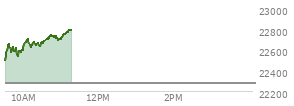 23000
22800
22600
22400
22200
10AM
12PM
2PM